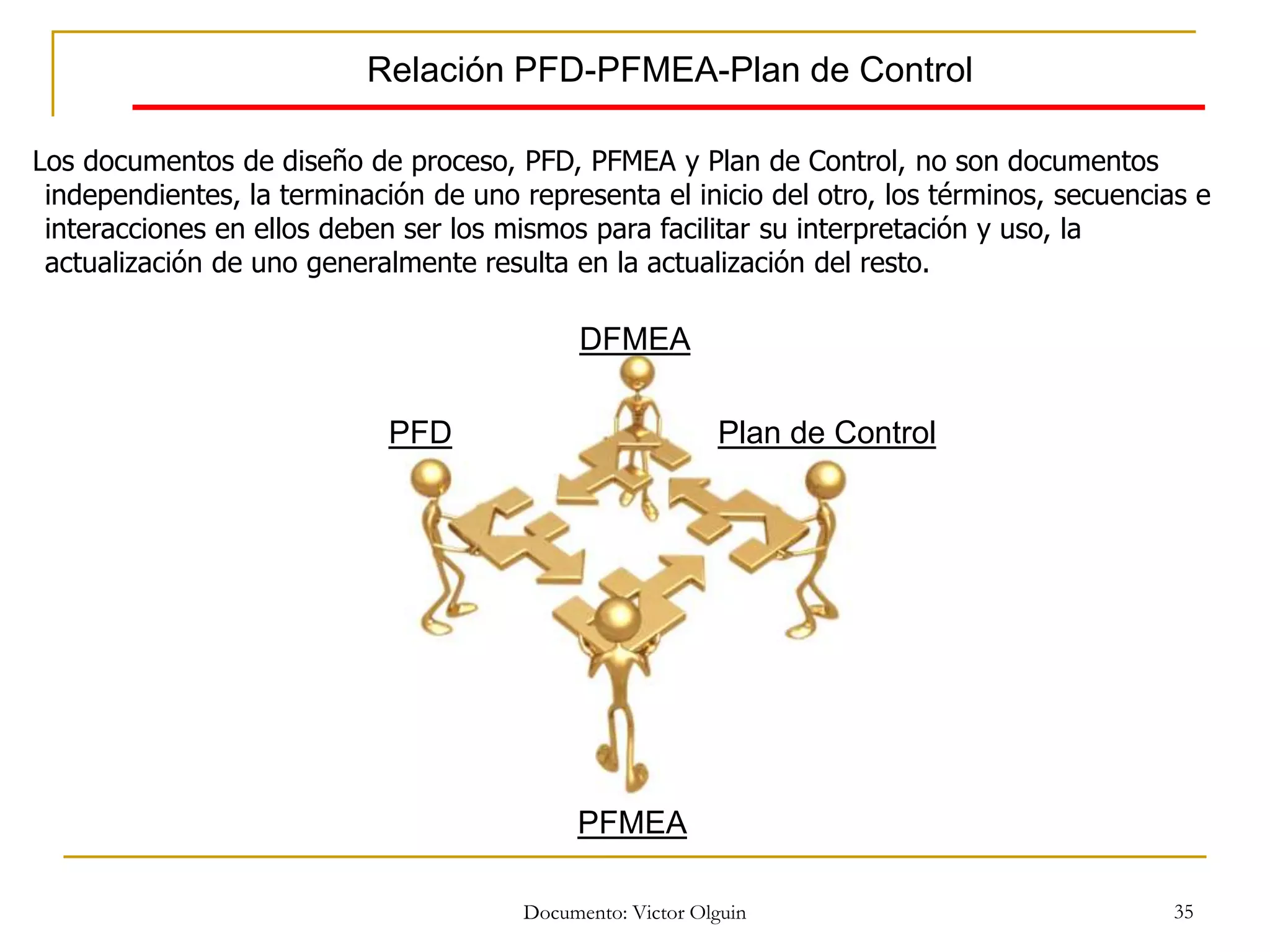 Relación PFD-PFMEA-Plan de Control

Los documentos de diseño de proceso, PFD, PFMEA y Plan de Control, no son documentos independientes, la terminación de uno representa el inicio del otro, los términos, secuencias e interacciones en ellos deben ser los mismos para facilitar su interpretación y uso, la actualización de uno generalmente resulta en la actualización del resto.

DFMEA

PFD

Plan de Control

PFMEA

Documento: Victor Olguin

35